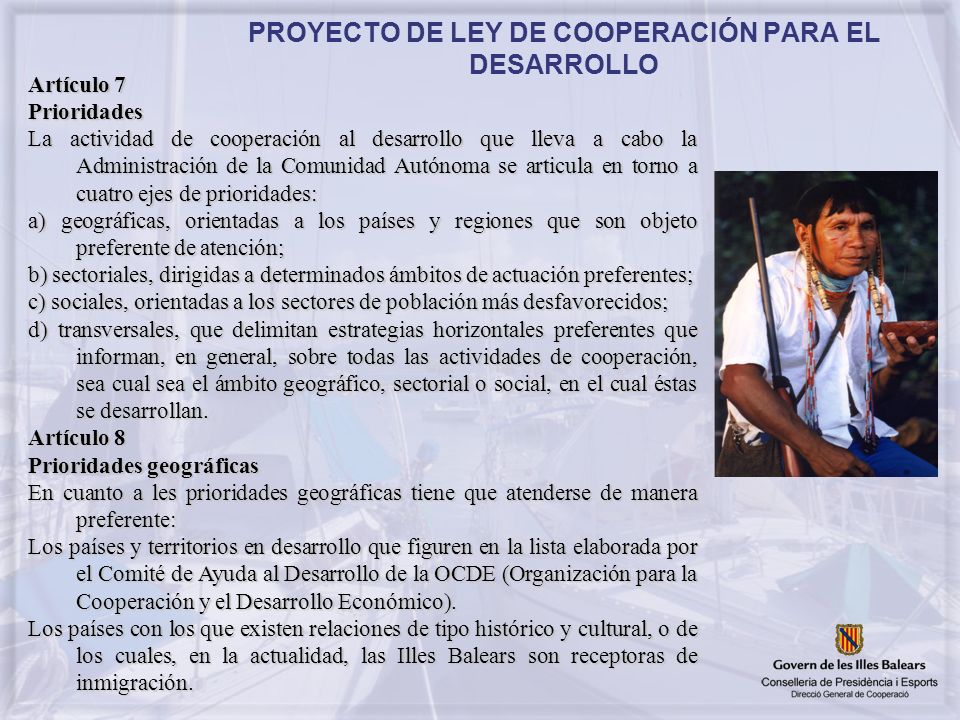 PROYECTO DE LEY DE COOPERACIÓN PARA EL DESARROLLO

Artículo 7
Prioridades
La actividad de cooperación al desarrollo que lleva a cabo la Administración de la Comunidad Autónoma se articula en torno a cuatro ejes de prioridades:
a) geográficas, orientadas a los países y regiones que son objeto preferente de atención;
b) sectoriales, dirigidas a determinados ámbitos de actuación preferentes;
c) sociales, orientadas a los sectores de población más desfavorecidos;
d) transversales, que delimitan estrategias horizontales preferentes que informan, en general, sobre todas las actividades de cooperación, sea cual sea el ámbito geográfico, sectorial o social, en el cual éstas se desarrollan.
Artículo 8
Prioridades geográficas
En cuanto a les prioridades geográficas tiene que atenderse de manera preferente:
Los países y territorios en desarrollo que figuren en la lista elaborada por el Comité de Ayuda al Desarrollo de la OCDE (Organización para la Cooperación y el Desarrollo Económico).
Los países con los que existen relaciones de tipo histórico y cultural, o de los cuales, en la actualidad, las Illes Balears son receptoras de inmigración.

Govern de les Illes Balears
Conselleria de Presidència i Esports
Direcció General de Cooperació